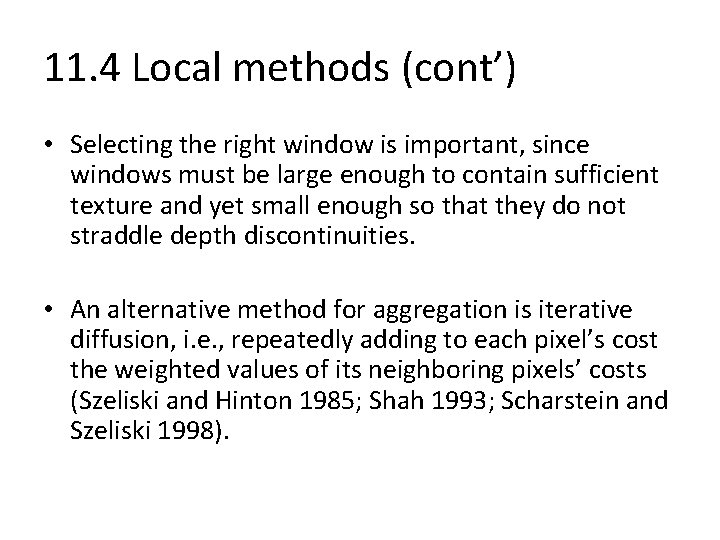 11.4 Local methods (cont’)

• Selecting the right window is important, since windows must be large enough to contain sufficient texture and yet small enough so that they do not straddle depth discontinuities.

• An alternative method for aggregation is iterative diffusion, i.e., repeatedly adding to each pixel’s cost the weighted values of its neighboring pixels’ costs (Szeliski and Hinton 1985; Shah 1993; Scharstein and Szeliski 1998).